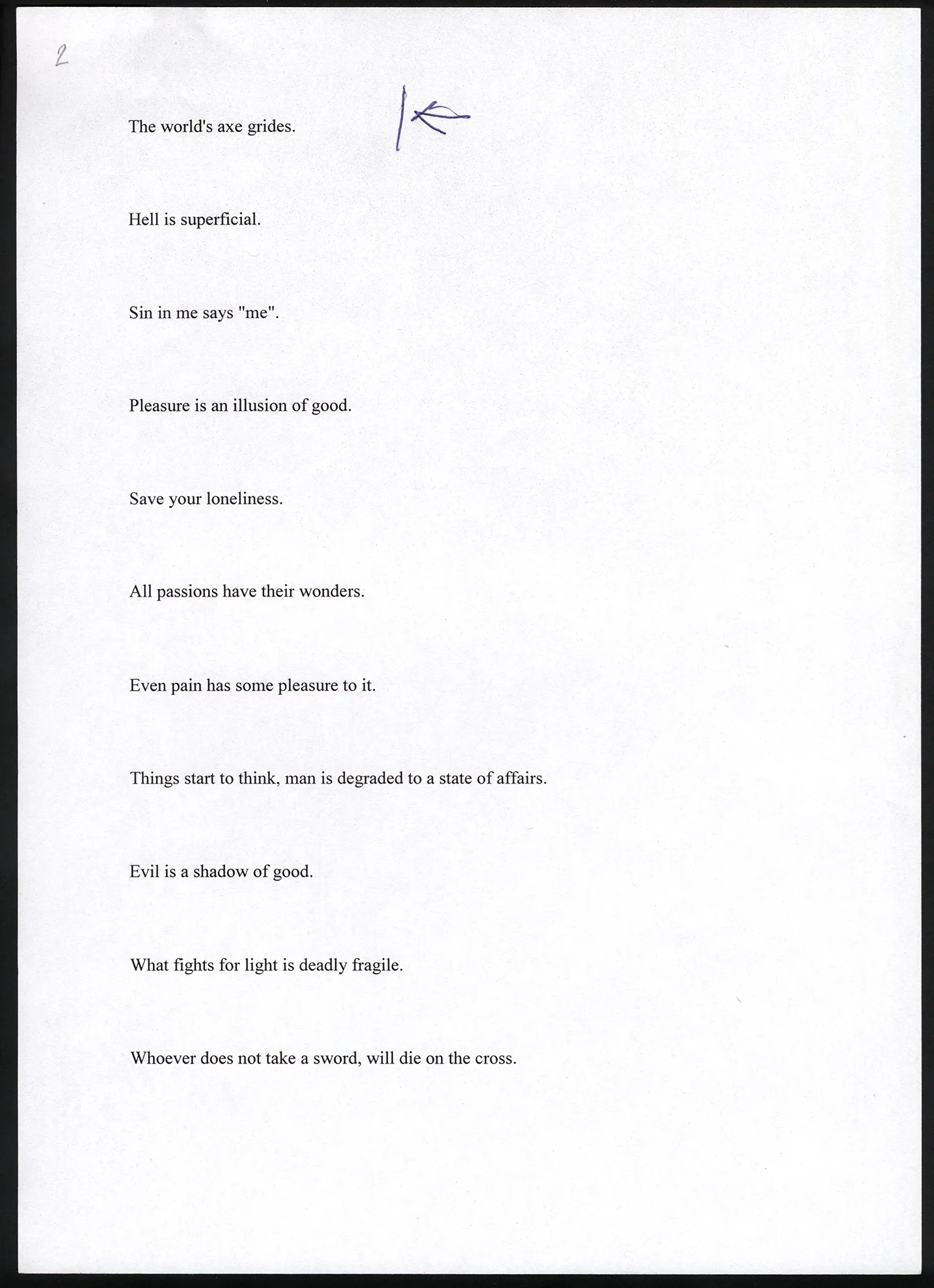 2

The world's axe grides.

Hell is superficial.

Sin in me says "me".

Pleasure is an illusion of good.

Save your loneliness.

All passions have their wonders.

Even pain has some pleasure to it.

Things start to think, man is degraded to a state of affairs.

Evil is a shadow of good.

What fights for light is deadly fragile.

Whoever does not take a sword, will die on the cross.